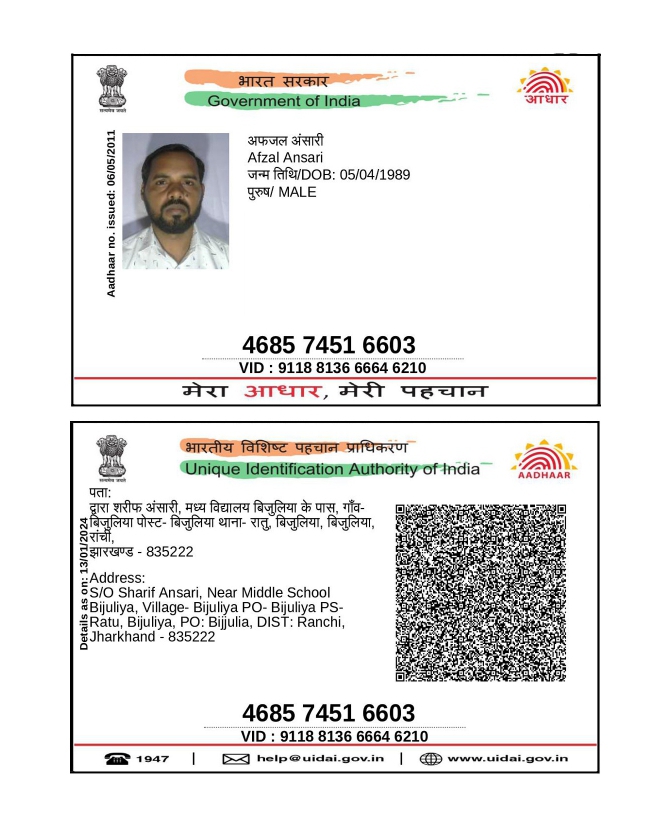 सत्यमेव जयते

भारत सरकार
Government of India

आधार

Aadhaar no. issued: 06/05/2011

अफजल अंसारी
Afzal Ansari
जन्म तिथि/DOB: 05/04/1989
पुरुष/ MALE

4685 7451 6603
VID : 9118 8136 6664 6210

मेरा आधार, मेरी पहचान

सत्यमेव जयते

भारतीय विशिष्ट पहचान प्राधिकरण
Unique Identification Authority of India

AADHAAR

Details as on: 13/01/2024

पता:
द्वारा शरीफ अंसारी, मध्य विद्यालय बिजुलिया के पास, गाँव- बिजुलिया पोस्ट- बिजुलिया थाना- रातु, बिजुलिया, बिजुलिया, रांची,
झारखण्ड - 835222

Address:
S/O Sharif Ansari, Near Middle School Bijuliya, Village- Bijuliya PO- Bijuliya PS- Ratu, Bijuliya, PO: Bijjulia, DIST: Ranchi, Jharkhand - 835222

4685 7451 6603
VID : 9118 8136 6664 6210

1947 | help@uidai.gov.in | www.uidai.gov.in